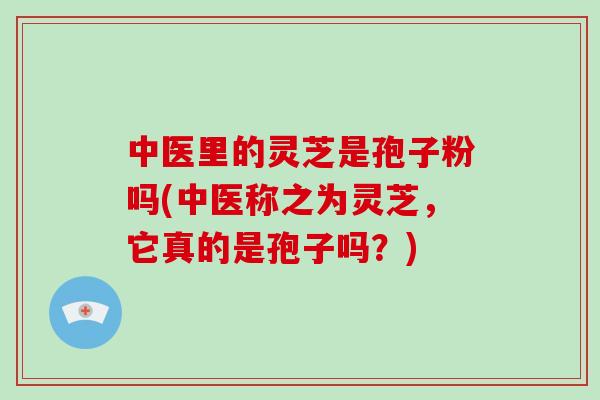 中医里的灵芝是孢子粉吗(中医称之为灵芝，它真的是孢子吗？)